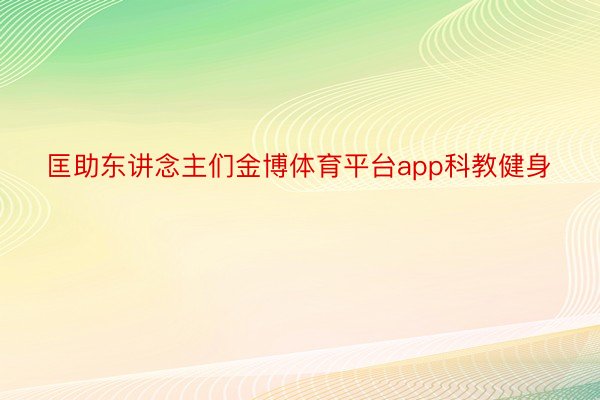 匡助东讲念主们金博体育平台app科教健身